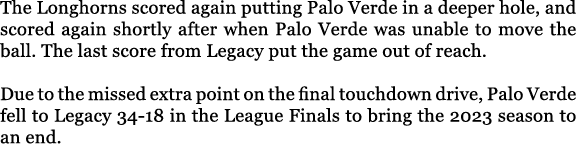 The Longhorns scored again putting Palo Verde in a deeper hole, and scored again shortly after when Palo Verde was unable to move the ball. The last score from Legacy put the game out of reach.

Due to the missed extra point on the final touchdown drive, Palo Verde fell to Legacy 34-18 in the League Finals to bring the 2023 season to an end.